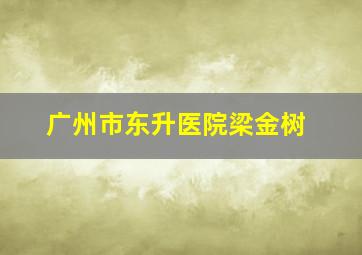 广州市东升医院梁金树